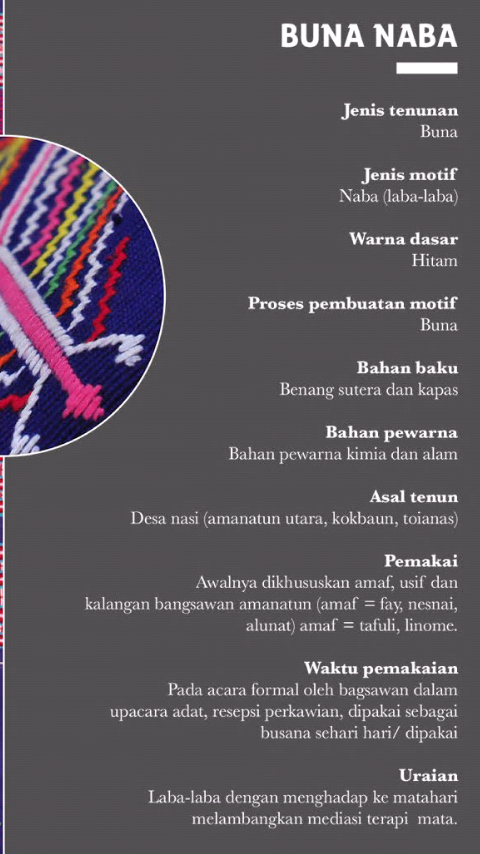 BUNA NABA

Jenis tenunan
Buna

Jenis motif
Naba (laba-laba)

Warna dasar
Hitam

Proses pembuatan motif
Buna

Bahan baku
Benang sutera dan kapas

Bahan pewarna
Bahan pewarna kimia dan alam

Asal tenun
Desa nasi (amanatun utara, kokbaun, toianas)

Pemakai
Awalnya dikhususkan amaf, usif dan kalangan bangsawan amanatun (amaf = fay, nesnai, alunat) amaf = tafuli, linome.

Waktu pemakaian
Pada acara formal oleh bagsawan dalam upacara adat, resepsi perkawian, dipakai sebagai busana sehari hari/ dipakai

Uraian
Laba-laba dengan menghadap ke matahari melambangkan mediasi terapi mata.